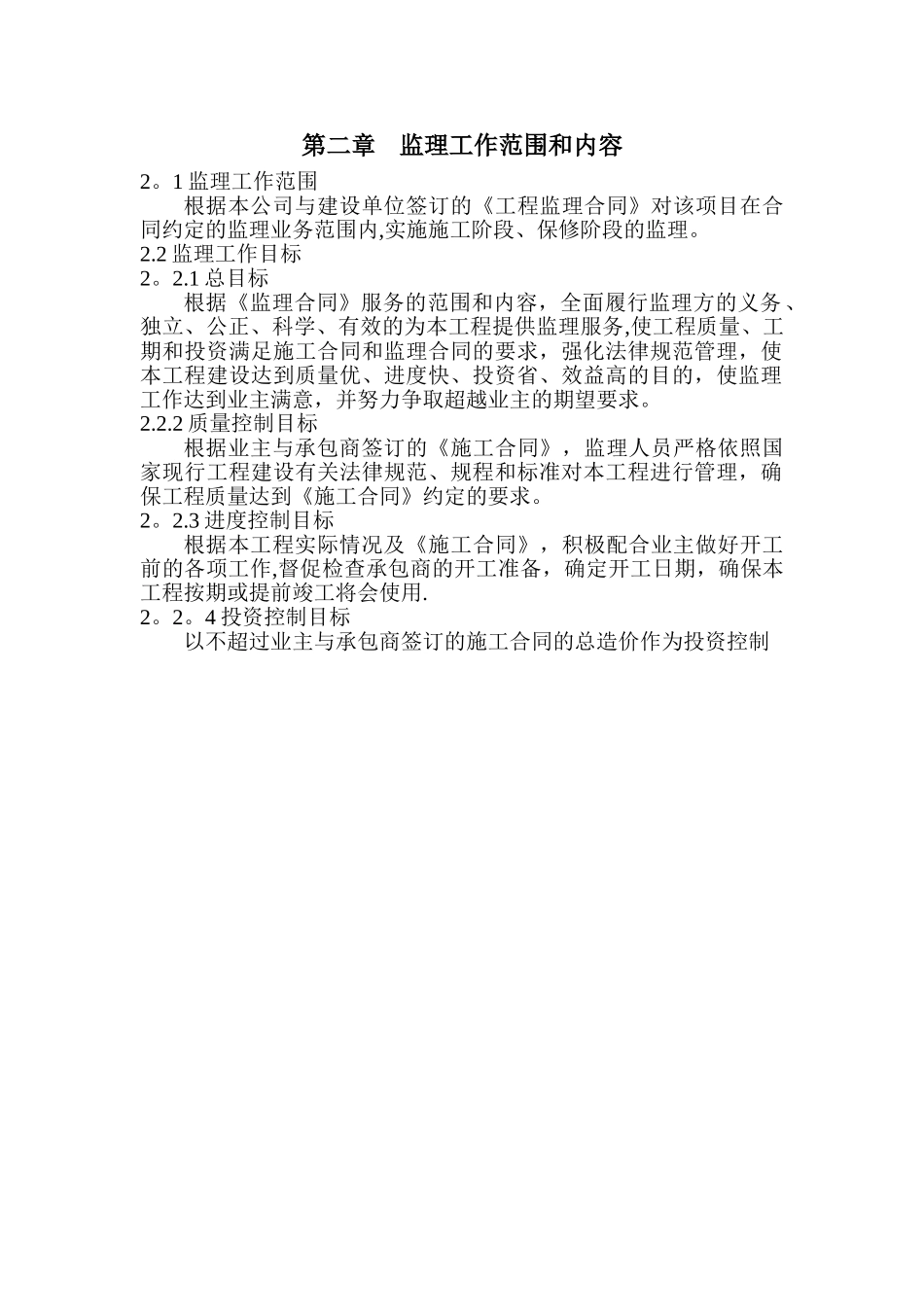 第二章　监理工作范围和内容

2。1 监理工作范围

根据本公司与建设单位签订的《工程监理合同》对该项目在合同约定的监理业务范围内,实施施工阶段、保修阶段的监理。

2.2 监理工作目标

2。2.1 总目标

根据《监理合同》服务的范围和内容，全面履行监理方的义务、独立、公正、科学、有效的为本工程提供监理服务,使工程质量、工期和投资满足施工合同和监理合同的要求，强化法律规范管理，使本工程建设达到质量优、进度快、投资省、效益高的目的，使监理工作达到业主满意，并努力争取超越业主的期望要求。

2.2.2 质量控制目标

根据业主与承包商签订的《施工合同》，监理人员严格依照国家现行工程建设有关法律规范、规程和标准对本工程进行管理，确保工程质量达到《施工合同》约定的要求。

2。2.3 进度控制目标

根据本工程实际情况及《施工合同》，积极配合业主做好开工前的各项工作,督促检查承包商的开工准备，确定开工日期，确保本工程按期或提前竣工将会使用.

2。2。4 投资控制目标

以不超过业主与承包商签订的施工合同的总造价作为投资控制